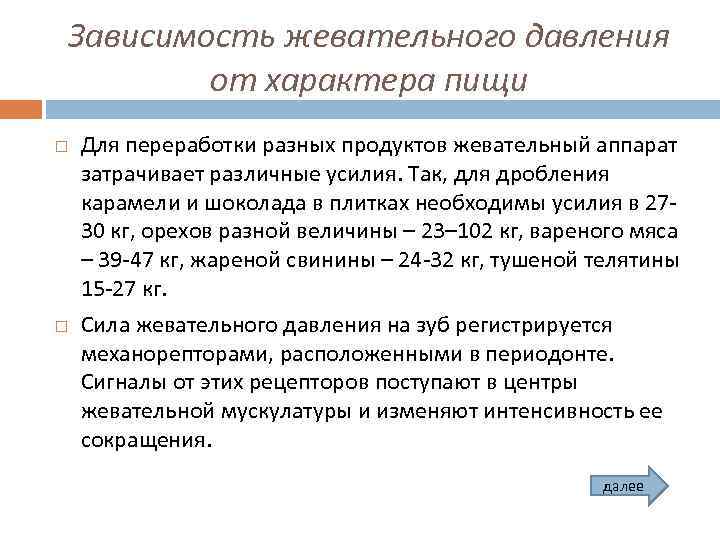 Зависимость жевательного давления от характера пищи

Для переработки разных продуктов жевательный аппарат затрачивает различные усилия. Так, для дробления карамели и шоколада в плитках необходимы усилия в 27-30 кг, орехов разной величины – 23–102 кг, вареного мяса – 39-47 кг, жареной свинины – 24-32 кг, тушеной телятины 15-27 кг.

Сила жевательного давления на зуб регистрируется механорепторами, расположенными в периодонте. Сигналы от этих рецепторов поступают в центры жевательной мускулатуры и изменяют интенсивность ее сокращения.

далее